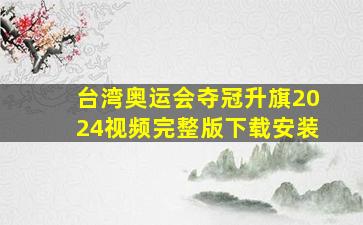 台湾奥运会夺冠升旗2024视频完整版下载安装